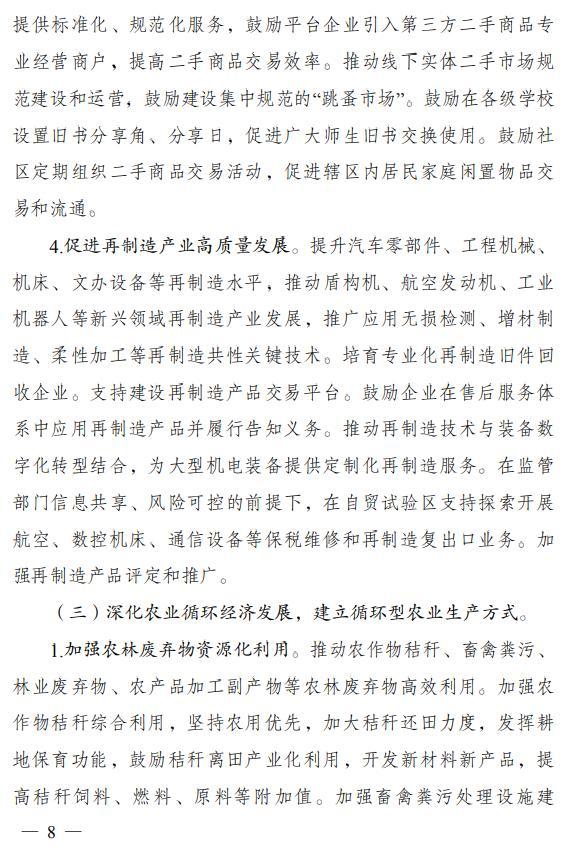 提供标准化、规范化服务，鼓励平台企业引入第三方二手商品专业经营商户，提高二手商品交易效率。推动线下实体二手市场规范建设和运营，鼓励建设集中规范的“跳蚤市场”。鼓励在各级学校设置旧书分享角、分享日，促进广大师生旧书交换使用。鼓励社区定期组织二手商品交易活动，促进辖区内居民家庭闲置物品交易和流通。

4.促进再制造产业高质量发展。提升汽车零部件、工程机械、机床、文办设备等再制造水平，推动盾构机、航空发动机、工业机器人等新兴领域再制造产业发展，推广应用无损检测、增材制造、柔性加工等再制造共性关键技术。培育专业化再制造旧件回收企业。支持建设再制造产品交易平台。鼓励企业在售后服务体系中应用再制造产品并履行告知义务。推动再制造技术与装备数字化转型结合，为大型机电装备提供定制化再制造服务。在监管部门信息共享、风险可控的前提下，在自贸试验区支持探索开展航空、数控机床、通信设备等保税维修和再制造复出口业务。加强再制造产品评定和推广。

（三）深化农业循环经济发展，建立循环型农业生产方式。

1.加强农林废弃物资源化利用。推动农作物秸秆、畜禽粪污、林业废弃物、农产品加工副产物等农林废弃物高效利用。加强农作物秸秆综合利用，坚持农用优先，加大秸秆还田力度，发挥耕地保育功能，鼓励秸秆离田产业化利用，开发新材料新产品，提高秸秆饲料、燃料、原料等附加值。加强畜禽粪污处理设施建

— 8 —